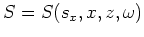 $S = S(s_x, x, z, \omega)$